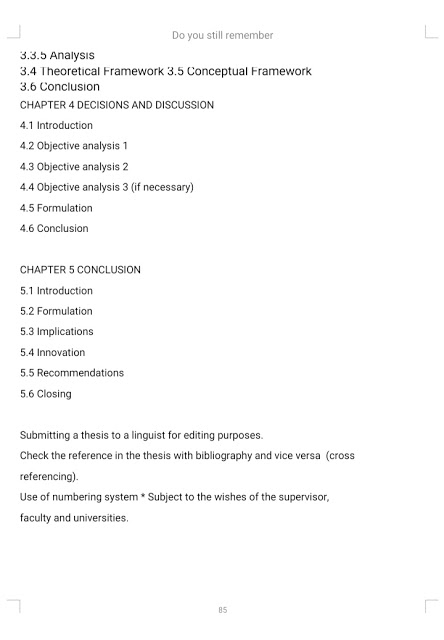 Do you still remember

3.3.5 Analysis
3.4 Theoretical Framework 3.5 Conceptual Framework
3.6 Conclusion

CHAPTER 4 DECISIONS AND DISCUSSION

4.1 Introduction

4.2 Objective analysis 1

4.3 Objective analysis 2

4.4 Objective analysis 3 (if necessary)

4.5 Formulation

4.6 Conclusion

CHAPTER 5 CONCLUSION

5.1 Introduction

5.2 Formulation

5.3 Implications

5.4 Innovation

5.5 Recommendations

5.6 Closing

Submitting a thesis to a linguist for editing purposes.
Check the reference in the thesis with bibliography and vice versa (cross referencing).
Use of numbering system * Subject to the wishes of the supervisor, faculty and universities.

85